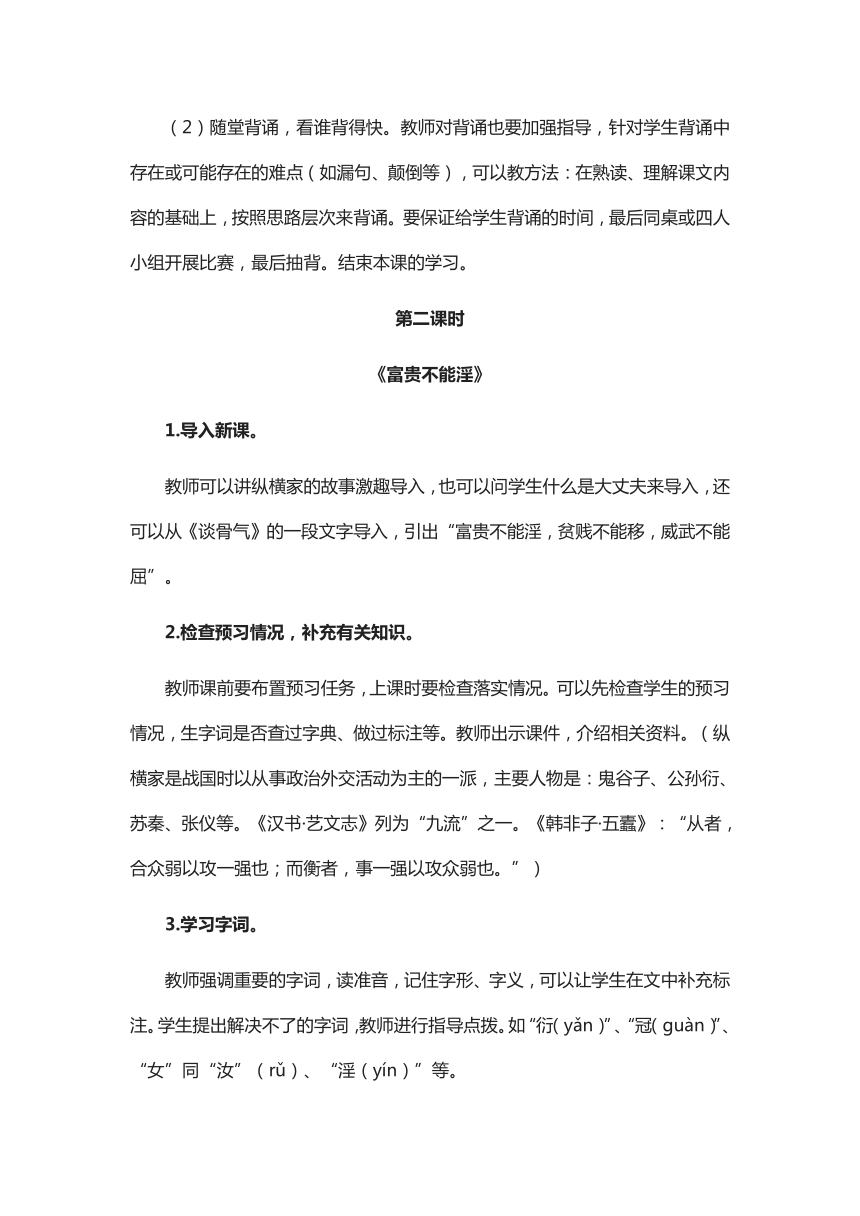 （2）随堂背诵，看谁背得快。教师对背诵也要加强指导，针对学生背诵中存在或可能存在的难点（如漏句、颠倒等），可以教方法：在熟读、理解课文内容的基础上，按照思路层次来背诵。要保证给学生背诵的时间，最后同桌或四人小组开展比赛，最后抽背。结束本课的学习。

第二课时

《富贵不能淫》

1.导入新课。

教师可以讲纵横家的故事激趣导入，也可以问学生什么是大丈夫来导入，还可以从《谈骨气》的一段文字导入，引出“富贵不能淫，贫贱不能移，威武不能屈”。

2.检查预习情况，补充有关知识。

教师课前要布置预习任务，上课时要检查落实情况。可以先检查学生的预习情况，生字词是否查过字典、做过标注等。教师出示课件，介绍相关资料。（纵横家是战国时以从事政治外交活动为主的一派，主要人物是：鬼谷子、公孙衍、苏秦、张仪等。《汉书·艺文志》列为“九流”之一。《韩非子·五蠹》：“从者，合众弱以攻一强也；而衡者，事一强以攻众弱也。”）

3.学习字词。

教师强调重要的字词，读准音，记住字形、字义，可以让学生在文中补充标注。学生提出解决不了的字词，教师进行指导点拨。如“衍(yǎn)”、“冠(guàn)”、“女”同“汝”（rǔ）、“淫（yín）”等。